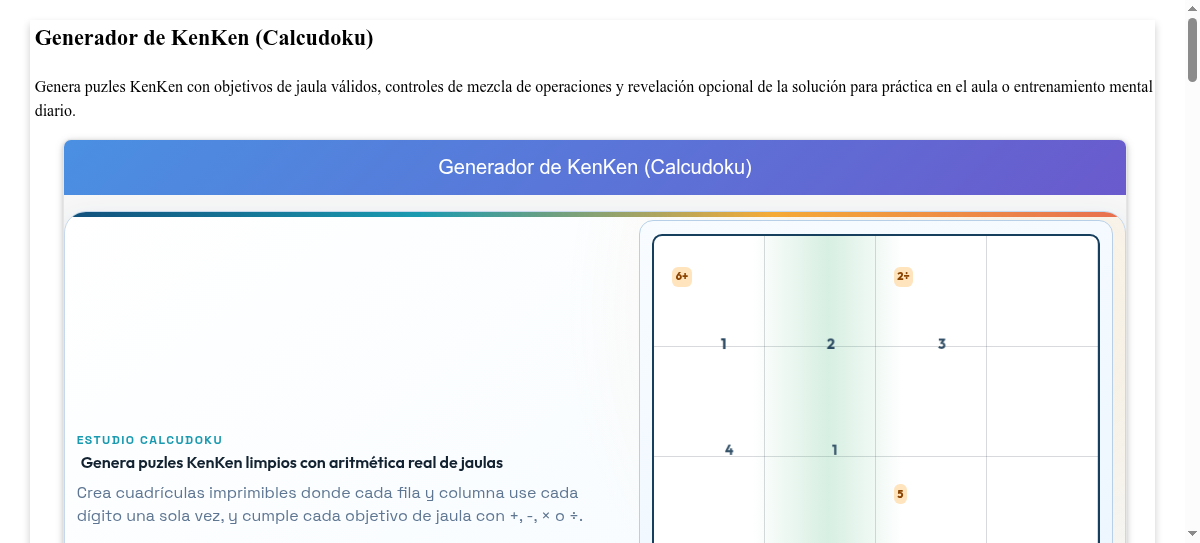 Generador de KenKen (Calcudoku)

Genera puzles KenKen con objetivos de jaula válidos, controles de mezcla de operaciones y revelación opcional de la solución para práctica en el aula o entrenamiento mental diario.

Generador de KenKen (Calcudoku)

ESTUDIO CALCUDOKU

Genera puzles KenKen limpios con aritmética real de jaulas

Crea cuadrículas imprimibles donde cada fila y columna use cada dígito una sola vez, y cumple cada objetivo de jaula con +, -, × o ÷.

6+

2÷

1

2

3

4

1

5